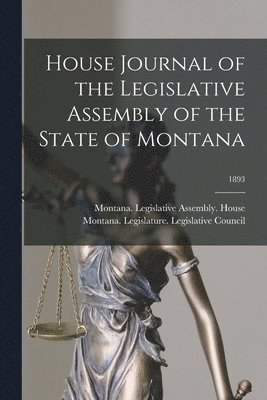 House Journal of the Legislative Assembly of the State of Montana

1893

Montana. Legislative Assembly. House
Montana. Legislature. Legislative Council